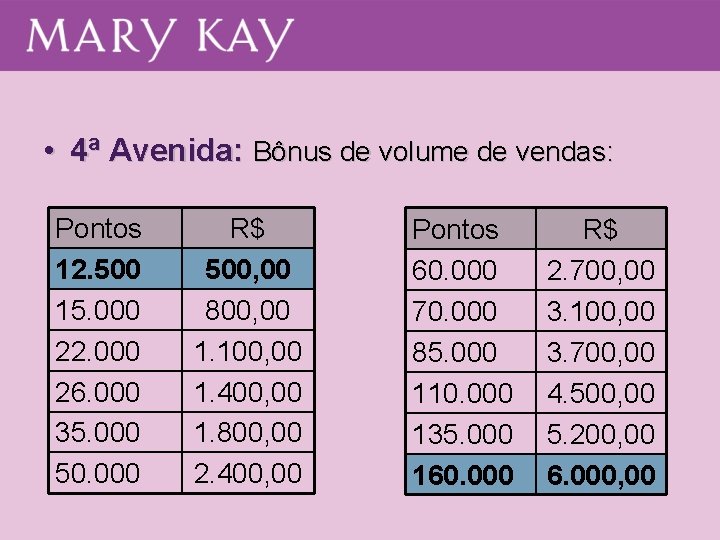 MARY KAY

• 4ª Avenida: Bônus de volume de vendas:

| Pontos | R$ |
|---|---|
| 12.500 | 500,00 |
| 15.000 | 800,00 |
| 22.000 | 1.100,00 |
| 26.000 | 1.400,00 |
| 35.000 | 1.800,00 |
| 50.000 | 2.400,00 |

| Pontos | R$ |
|---|---|
| 60.000 | 2.700,00 |
| 70.000 | 3.100,00 |
| 85.000 | 3.700,00 |
| 110.000 | 4.500,00 |
| 135.000 | 5.200,00 |
| 160.000 | 6.000,00 |